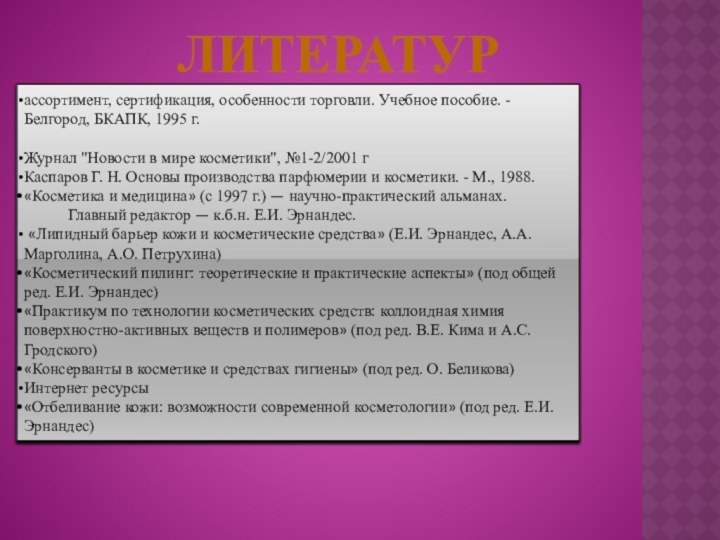 ЛИТЕРАТУР

•ассортимент, сертификация, особенности торговли. Учебное пособие. - Белгород, БКАПК, 1995 г.

•Журнал "Новости в мире косметики", №1-2/2001 г
•Каспаров Г. Н. Основы производства парфюмерии и косметики. - М., 1988.
•«Косметика и медицина» (с 1997 г.) — научно-практический альманах. Главный редактор — к.б.н. Е.И. Эрнандес.
• «Липидный барьер кожи и косметические средства» (Е.И. Эрнандес, А.А. Марголина, А.О. Петрухина)
•«Косметический пилинг: теоретические и практические аспекты» (под общей ред. Е.И. Эрнандес)
•«Практикум по технологии косметических средств: коллоидная химия поверхностно-активных веществ и полимеров» (под ред. В.Е. Кима и А.С. Гродского)
•«Консерванты в косметике и средствах гигиены» (под ред. О. Беликова)
•Интернет ресурсы
•«Отбеливание кожи: возможности современной косметологии» (под ред. Е.И. Эрнандес)